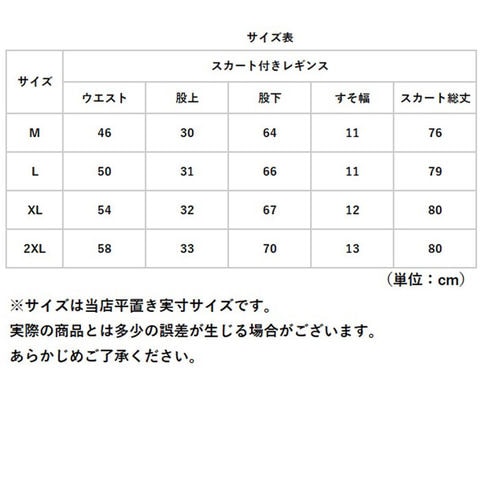 サイズ表

| サイズ | スカート付きレギンス | | | | |
|---|---|---|---|---|---|
| | ウエスト | 股上 | 股下 | すそ幅 | スカート総丈 |
| M | 46 | 30 | 64 | 11 | 76 |
| L | 50 | 31 | 66 | 11 | 79 |
| XL | 54 | 32 | 67 | 12 | 80 |
| 2XL | 58 | 33 | 70 | 13 | 80 |

（単位：cm）

※サイズは当店平置き実寸サイズです。
実際の商品とは多少の誤差が生じる場合がございます。
あらかじめご了承ください。